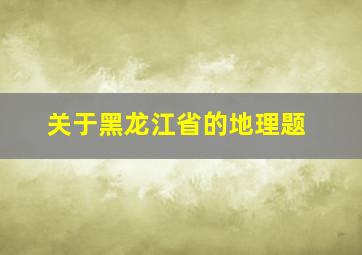 关于黑龙江省的地理题